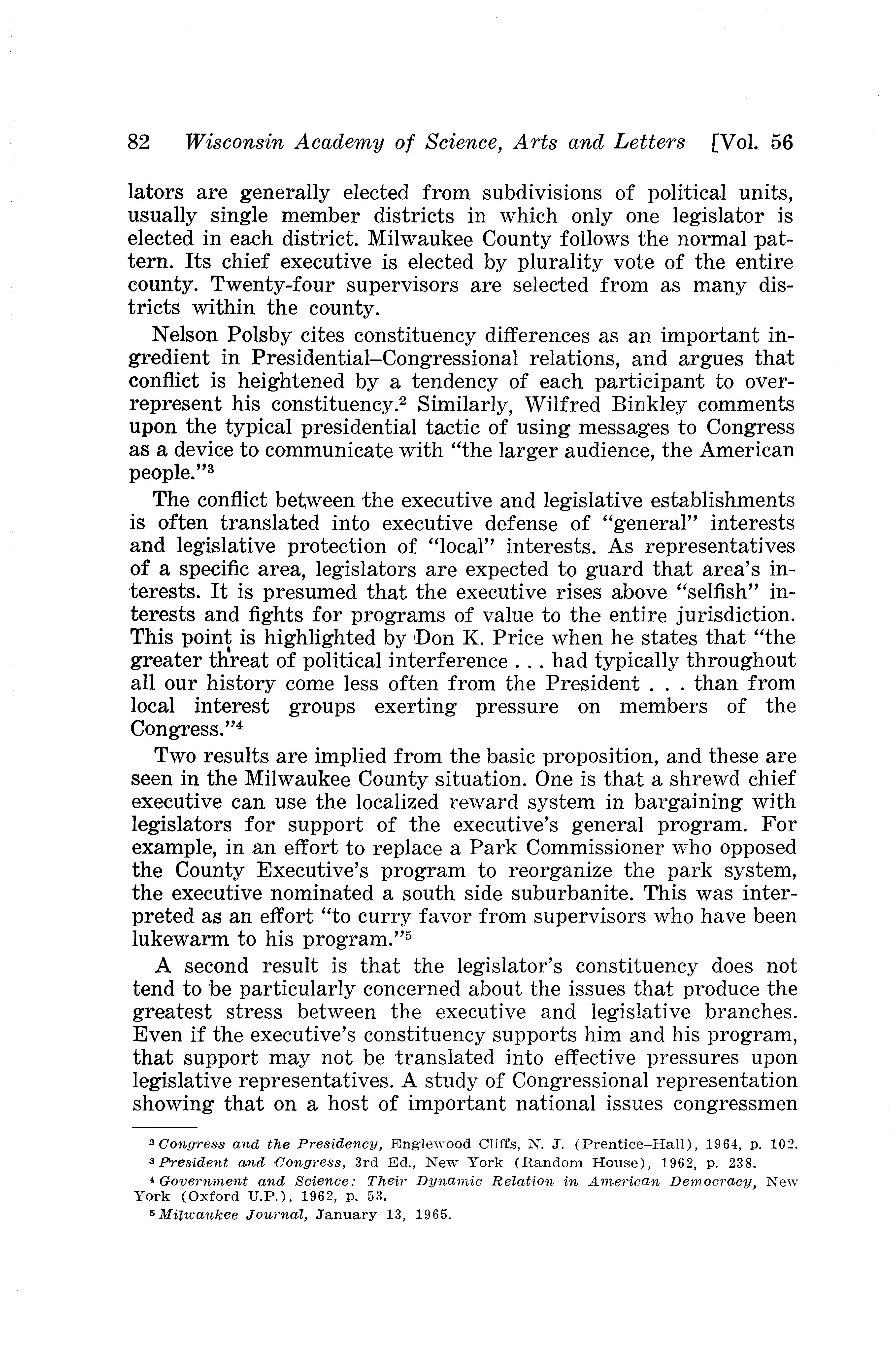 82 Wisconsin Academy of Science, Arts and Letters [Vol. 56

lators are generally elected from subdivisions of political units, usually single member districts in which only one legislator is elected in each district. Milwaukee County follows the normal pattern. Its chief executive is elected by plurality vote of the entire county. Twenty-four supervisors are selected from as many districts within the county.

Nelson Polsby cites constituency differences as an important ingredient in Presidential–Congressional relations, and argues that conflict is heightened by a tendency of each participant to overrepresent his constituency.$^2$ Similarly, Wilfred Binkley comments upon the typical presidential tactic of using messages to Congress as a device to communicate with "the larger audience, the American people."$^3$

The conflict between the executive and legislative establishments is often translated into executive defense of "general" interests and legislative protection of "local" interests. As representatives of a specific area, legislators are expected to guard that area's interests. It is presumed that the executive rises above "selfish" interests and fights for programs of value to the entire jurisdiction. This point is highlighted by Don K. Price when he states that "the greater threat of political interference . . . had typically throughout all our history come less often from the President . . . than from local interest groups exerting pressure on members of the Congress."$^4$

Two results are implied from the basic proposition, and these are seen in the Milwaukee County situation. One is that a shrewd chief executive can use the localized reward system in bargaining with legislators for support of the executive's general program. For example, in an effort to replace a Park Commissioner who opposed the County Executive's program to reorganize the park system, the executive nominated a south side suburbanite. This was interpreted as an effort "to curry favor from supervisors who have been lukewarm to his program."$^5$

A second result is that the legislator's constituency does not tend to be particularly concerned about the issues that produce the greatest stress between the executive and legislative branches. Even if the executive's constituency supports him and his program, that support may not be translated into effective pressures upon legislative representatives. A study of Congressional representation showing that on a host of important national issues congressmen

$^2$ Congress and the Presidency, Englewood Cliffs, N. J. (Prentice–Hall), 1964, p. 102.
$^3$ President and Congress, 3rd Ed., New York (Random House), 1962, p. 238.
$^4$ Government and Science: Their Dynamic Relation in American Democracy, New York (Oxford U.P.), 1962, p. 53.
$^5$ Milwaukee Journal, January 13, 1965.